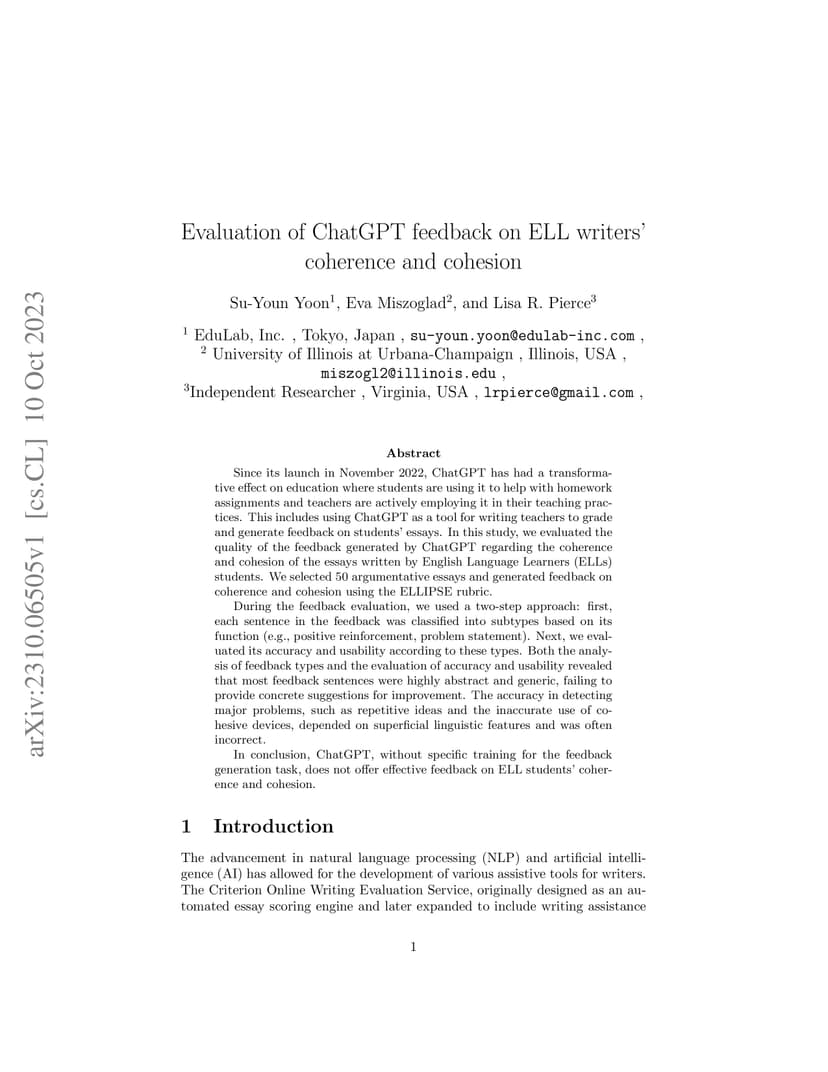 arXiv:2310.06505v1 [cs.CL] 10 Oct 2023

Evaluation of ChatGPT feedback on ELL writers' coherence and cohesion

Su-Youn Yoon$^1$, Eva Miszoglad$^2$, and Lisa R. Pierce$^3$

$^1$ EduLab, Inc. , Tokyo, Japan , su-youn.yoon@edulab-inc.com ,
$^2$ University of Illinois at Urbana-Champaign , Illinois, USA , miszogl2@illinois.edu ,
$^3$Independent Researcher , Virginia, USA , lrpierce@gmail.com ,

Abstract

Since its launch in November 2022, ChatGPT has had a transformative effect on education where students are using it to help with homework assignments and teachers are actively employing it in their teaching practices. This includes using ChatGPT as a tool for writing teachers to grade and generate feedback on students' essays. In this study, we evaluated the quality of the feedback generated by ChatGPT regarding the coherence and cohesion of the essays written by English Language Learners (ELLs) students. We selected 50 argumentative essays and generated feedback on coherence and cohesion using the ELLIPSE rubric.

During the feedback evaluation, we used a two-step approach: first, each sentence in the feedback was classified into subtypes based on its function (e.g., positive reinforcement, problem statement). Next, we evaluated its accuracy and usability according to these types. Both the analysis of feedback types and the evaluation of accuracy and usability revealed that most feedback sentences were highly abstract and generic, failing to provide concrete suggestions for improvement. The accuracy in detecting major problems, such as repetitive ideas and the inaccurate use of cohesive devices, depended on superficial linguistic features and was often incorrect.

In conclusion, ChatGPT, without specific training for the feedback generation task, does not offer effective feedback on ELL students' coherence and cohesion.

1 Introduction

The advancement in natural language processing (NLP) and artificial intelligence (AI) has allowed for the development of various assistive tools for writers. The Criterion Online Writing Evaluation Service, originally designed as an automated essay scoring engine and later expanded to include writing assistance

1